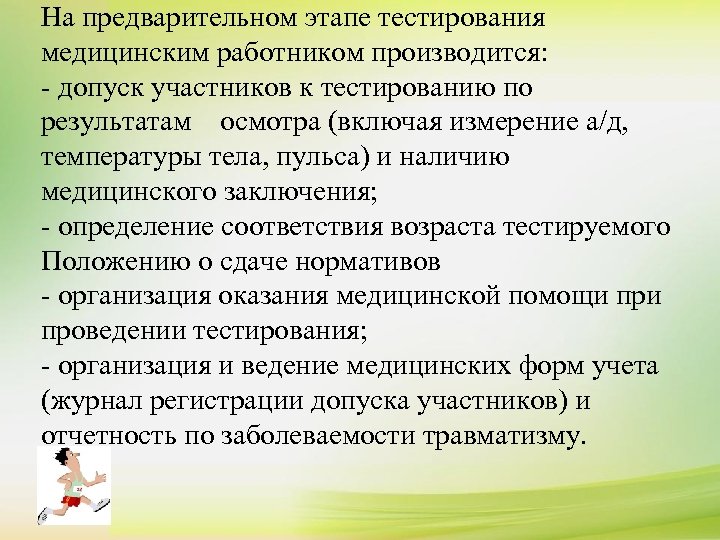 На предварительном этапе тестирования медицинским работником производится:
- допуск участников к тестированию по результатам осмотра (включая измерение а/д, температуры тела, пульса) и наличию медицинского заключения;
- определение соответствия возраста тестируемого Положению о сдаче нормативов
- организация оказания медицинской помощи при проведении тестирования;
- организация и ведение медицинских форм учета (журнал регистрации допуска участников) и отчетность по заболеваемости травматизму.